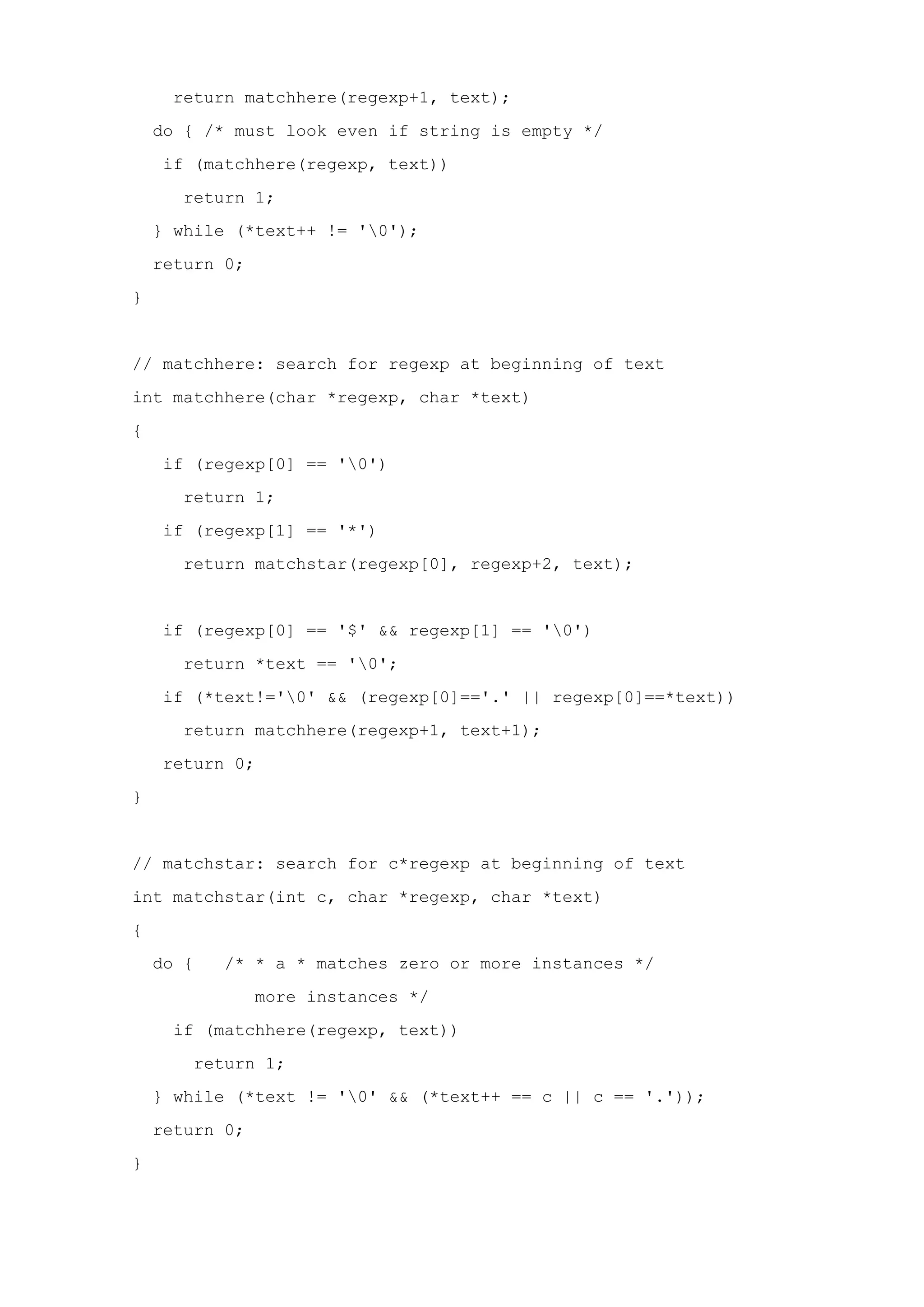 return matchhere(regexp+1, text);
  do { /* must look even if string is empty */
   if (matchhere(regexp, text))
     return 1;
  } while (*text++ != '\0');
  return 0;
}

// matchhere: search for regexp at beginning of text
int matchhere(char *regexp, char *text)
{
   if (regexp[0] == '\0')
     return 1;
   if (regexp[1] == '*')
     return matchstar(regexp[0], regexp+2, text);

   if (regexp[0] == '$' && regexp[1] == '\0')
     return *text == '\0';
   if (*text!='\0' && (regexp[0]=='.' || regexp[0]==*text))
     return matchhere(regexp+1, text+1);
   return 0;
}

// matchstar: search for c*regexp at beginning of text
int matchstar(int c, char *regexp, char *text)
{
  do {   /* * a * matches zero or more instances */
           more instances */
    if (matchhere(regexp, text))
      return 1;
  } while (*text != '\0' && (*text++ == c || c == '.'));
  return 0;
}